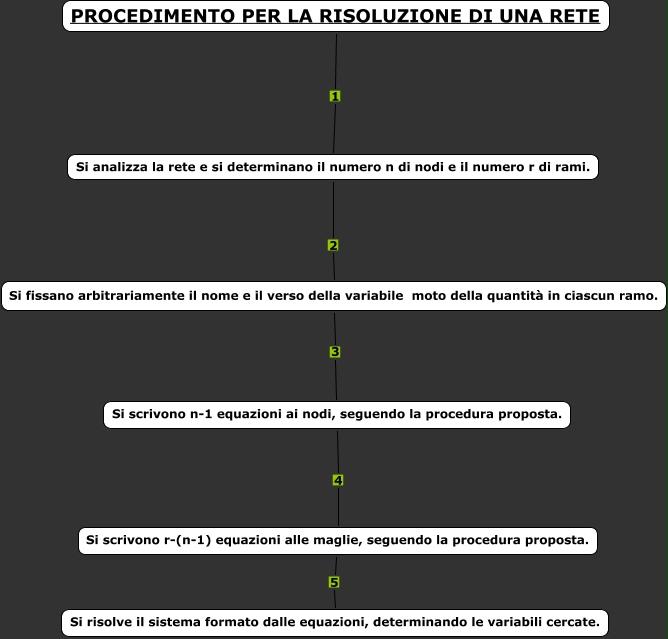 PROCEDIMENTO PER LA RISOLUZIONE DI UNA RETE

1

Si analizza la rete e si determinano il numero n di nodi e il numero r di rami.

2

Si fissano arbitrariamente il nome e il verso della variabile moto della quantità in ciascun ramo.

3

Si scrivono n-1 equazioni ai nodi, seguendo la procedura proposta.

4

Si scrivono r-(n-1) equazioni alle maglie, seguendo la procedura proposta.

5

Si risolve il sistema formato dalle equazioni, determinando le variabili cercate.